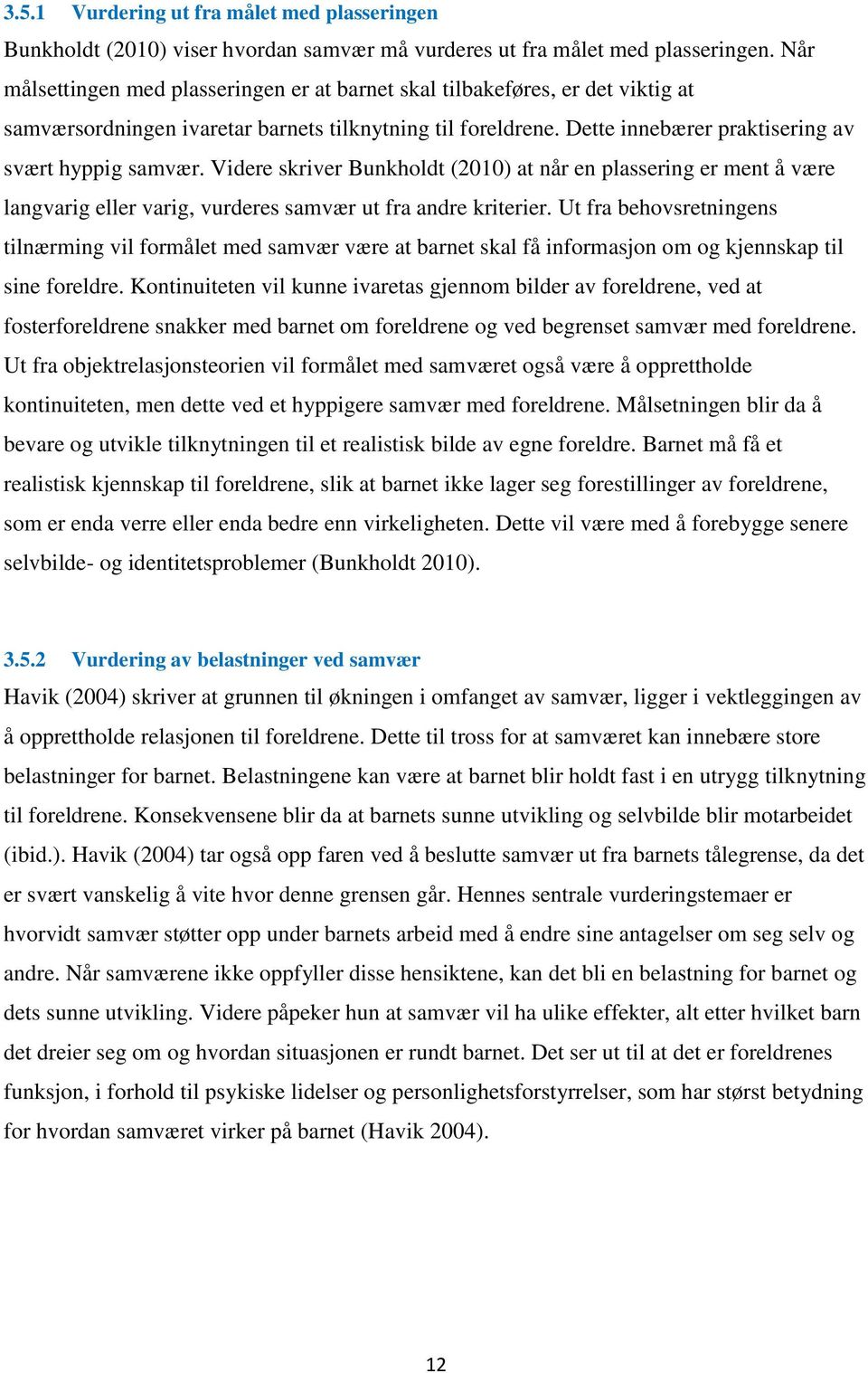 3.5.1 Vurdering ut fra målet med plasseringen

Bunkholdt (2010) viser hvordan samvær må vurderes ut fra målet med plasseringen. Når målsettingen med plasseringen er at barnet skal tilbakeføres, er det viktig at samværsordningen ivaretar barnets tilknytning til foreldrene. Dette innebærer praktisering av svært hyppig samvær. Videre skriver Bunkholdt (2010) at når en plassering er ment å være langvarig eller varig, vurderes samvær ut fra andre kriterier. Ut fra behovsretningens tilnærming vil formålet med samvær være at barnet skal få informasjon om og kjennskap til sine foreldre. Kontinuiteten vil kunne ivaretas gjennom bilder av foreldrene, ved at fosterforeldrene snakker med barnet om foreldrene og ved begrenset samvær med foreldrene. Ut fra objektrelasjonsteorien vil formålet med samværet også være å opprettholde kontinuiteten, men dette ved et hyppigere samvær med foreldrene. Målsetningen blir da å bevare og utvikle tilknytningen til et realistisk bilde av egne foreldre. Barnet må få et realistisk kjennskap til foreldrene, slik at barnet ikke lager seg forestillinger av foreldrene, som er enda verre eller enda bedre enn virkeligheten. Dette vil være med å forebygge senere selvbilde- og identitetsproblemer (Bunkholdt 2010).

3.5.2 Vurdering av belastninger ved samvær

Havik (2004) skriver at grunnen til økningen i omfanget av samvær, ligger i vektleggingen av å opprettholde relasjonen til foreldrene. Dette til tross for at samværet kan innebære store belastninger for barnet. Belastningene kan være at barnet blir holdt fast i en utrygg tilknytning til foreldrene. Konsekvensene blir da at barnets sunne utvikling og selvbilde blir motarbeidet (ibid.). Havik (2004) tar også opp faren ved å beslutte samvær ut fra barnets tålegrense, da det er svært vanskelig å vite hvor denne grensen går. Hennes sentrale vurderingstemaer er hvorvidt samvær støtter opp under barnets arbeid med å endre sine antagelser om seg selv og andre. Når samværene ikke oppfyller disse hensiktene, kan det bli en belastning for barnet og dets sunne utvikling. Videre påpeker hun at samvær vil ha ulike effekter, alt etter hvilket barn det dreier seg om og hvordan situasjonen er rundt barnet. Det ser ut til at det er foreldrenes funksjon, i forhold til psykiske lidelser og personlighetsforstyrrelser, som har størst betydning for hvordan samværet virker på barnet (Havik 2004).

12